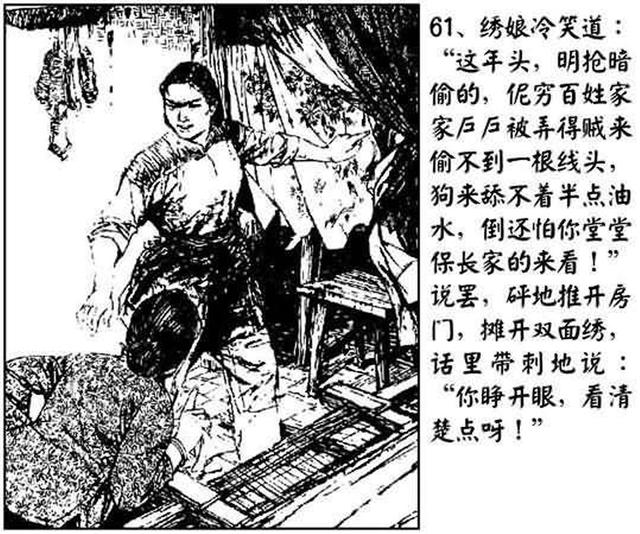 61、绣娘冷笑道：“这年头，明抢暗偷的，伲穷百姓家家户户被弄得贼来偷不到一根线头，狗来舔不着半点油水，倒还怕你堂堂保长家的来看！”说罢，砰地推开房门，摊开双面绣，话里带刺地说：“你睁开眼，看清楚点呀！”